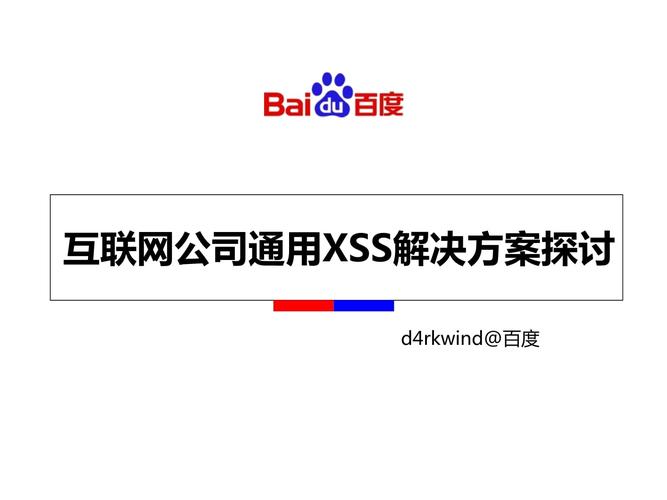 Baidu百度

互联网公司通用XSS解决方案探讨

d4rkwind@百度